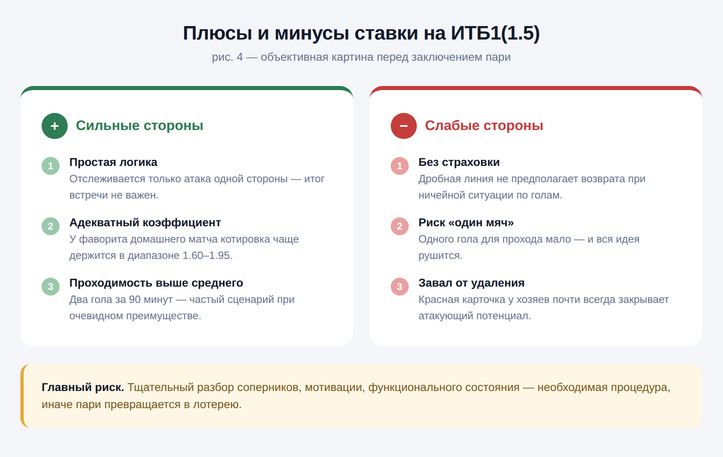 Плюсы и минусы ставки на ИТБ1(1.5)

рис. 4 — объективная картина перед заключением пари

+ Сильные стороны

1 Простая логика
Отслеживается только атака одной стороны — итог встречи не важен.

2 Адекватный коэффициент
У фаворита домашнего матча котировка чаще держится в диапазоне 1.60–1.95.

3 Проходимость выше среднего
Два гола за 90 минут — частый сценарий при очевидном преимуществе.

− Слабые стороны

1 Без страховки
Дробная линия не предполагает возврата при ничейной ситуации по голам.

2 Риск «один мяч»
Одного гола для прохода мало — и вся идея рушится.

3 Завал от удаления
Красная карточка у хозяев почти всегда закрывает атакующий потенциал.

Главный риск. Тщательный разбор соперников, мотивации, функционального состояния — необходимая процедура, иначе пари превращается в лотерею.